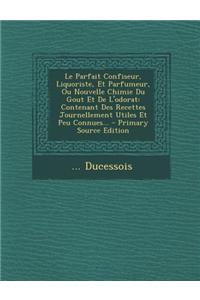 Le Parfait Confiseur, Liquoriste, Et Parfumeur, Ou Nouvelle Chimie Du Gout Et De L'odorat: Contenant Des Recettes Journellement Utiles Et Peu Connues... - Primary Source Edition

... Ducessois